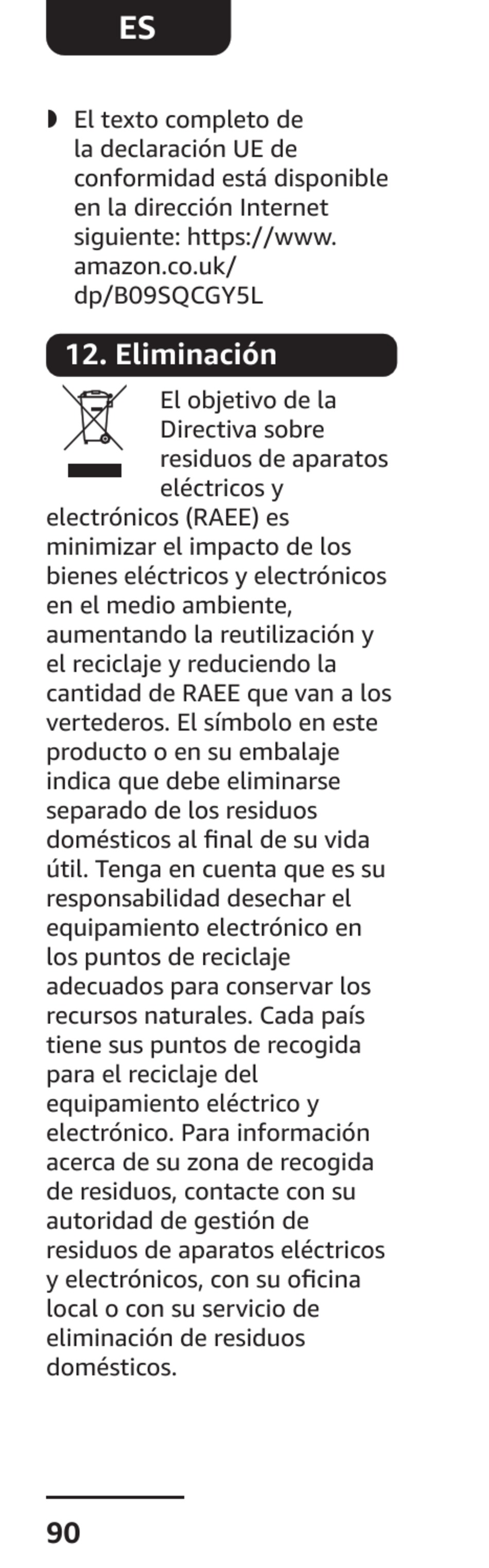 ES

◗ El texto completo de la declaración UE de conformidad está disponible en la dirección Internet siguiente: https://www.amazon.co.uk/dp/B09SQCGY5L

12. Eliminación

El objetivo de la Directiva sobre residuos de aparatos eléctricos y electrónicos (RAEE) es minimizar el impacto de los bienes eléctricos y electrónicos en el medio ambiente, aumentando la reutilización y el reciclaje y reduciendo la cantidad de RAEE que van a los vertederos. El símbolo en este producto o en su embalaje indica que debe eliminarse separado de los residuos domésticos al final de su vida útil. Tenga en cuenta que es su responsabilidad desechar el equipamiento electrónico en los puntos de reciclaje adecuados para conservar los recursos naturales. Cada país tiene sus puntos de recogida para el reciclaje del equipamiento eléctrico y electrónico. Para información acerca de su zona de recogida de residuos, contacte con su autoridad de gestión de residuos de aparatos eléctricos y electrónicos, con su oficina local o con su servicio de eliminación de residuos domésticos.

90